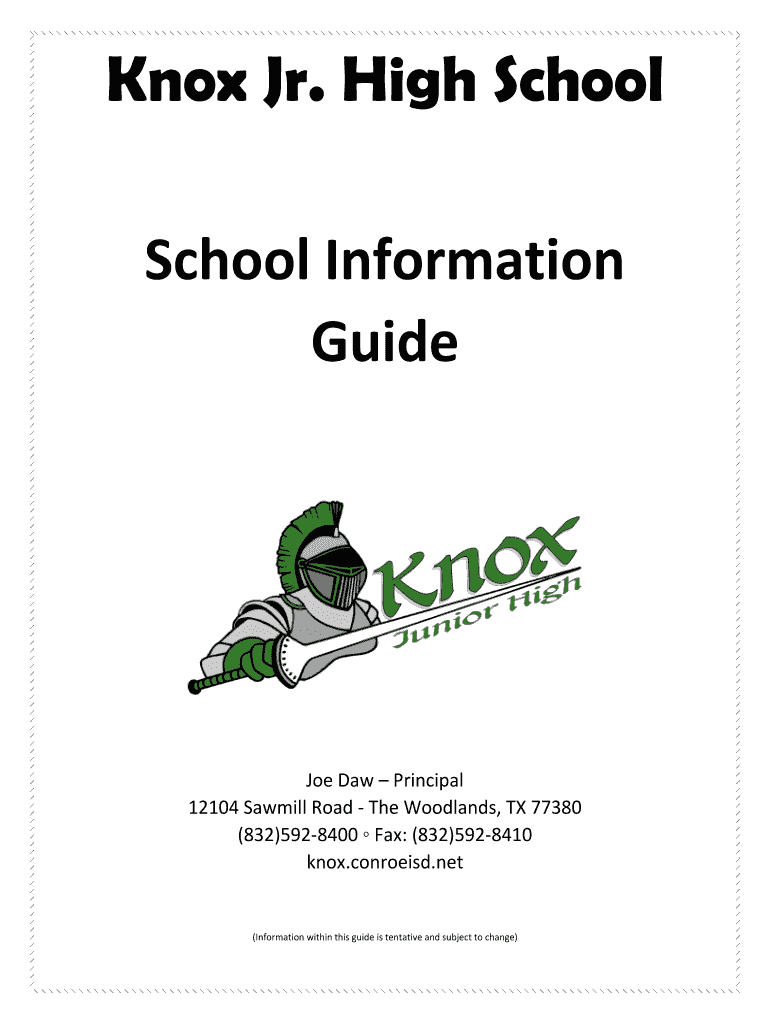 Knox Jr. High School

School Information Guide

Knox
Junior High

Joe Daw – Principal
12104 Sawmill Road - The Woodlands, TX 77380
(832)592-8400 ◦ Fax: (832)592-8410
knox.conroeisd.net

(Information within this guide is tentative and subject to change)